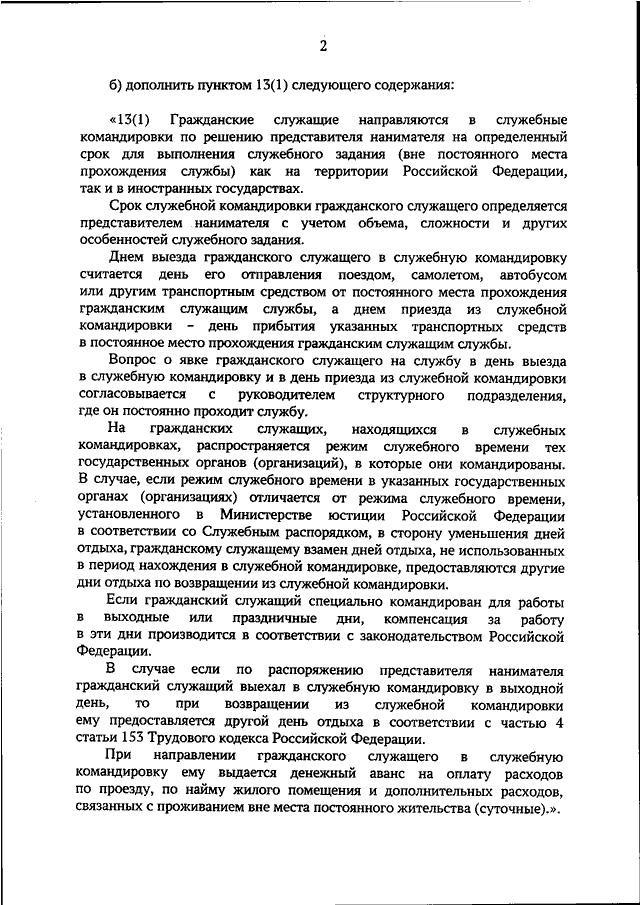 2

б) дополнить пунктом 13(1) следующего содержания:

«13(1) Гражданские служащие направляются в служебные командировки по решению представителя нанимателя на определенный срок для выполнения служебного задания (вне постоянного места прохождения службы) как на территории Российской Федерации, так и в иностранных государствах.

Срок служебной командировки гражданского служащего определяется представителем нанимателя с учетом объема, сложности и других особенностей служебного задания.

Днем выезда гражданского служащего в служебную командировку считается день его отправления поездом, самолетом, автобусом или другим транспортным средством от постоянного места прохождения гражданским служащим службы, а днем приезда из служебной командировки - день прибытия указанных транспортных средств в постоянное место прохождения гражданским служащим службы.

Вопрос о явке гражданского служащего на службу в день выезда в служебную командировку и в день приезда из служебной командировки согласовывается с руководителем структурного подразделения, где он постоянно проходит службу.

На гражданских служащих, находящихся в служебных командировках, распространяется режим служебного времени тех государственных органов (организаций), в которые они командированы. В случае, если режим служебного времени в указанных государственных органах (организациях) отличается от режима служебного времени, установленного в Министерстве юстиции Российской Федерации в соответствии со Служебным распорядком, в сторону уменьшения дней отдыха, гражданскому служащему взамен дней отдыха, не использованных в период нахождения в служебной командировке, предоставляются другие дни отдыха по возвращении из служебной командировки.

Если гражданский служащий специально командирован для работы в выходные или праздничные дни, компенсация за работу в эти дни производится в соответствии с законодательством Российской Федерации.

В случае если по распоряжению представителя нанимателя гражданский служащий выехал в служебную командировку в выходной день, то при возвращении из служебной командировки ему предоставляется другой день отдыха в соответствии с частью 4 статьи 153 Трудового кодекса Российской Федерации.

При направлении гражданского служащего в служебную командировку ему выдается денежный аванс на оплату расходов по проезду, по найму жилого помещения и дополнительных расходов, связанных с проживанием вне места постоянного жительства (суточные).».